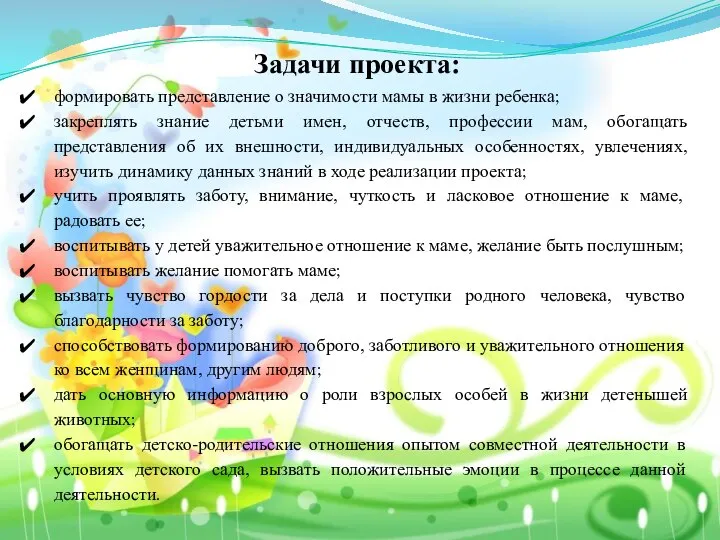 Задачи проекта:

✔ формировать представление о значимости мамы в жизни ребенка;
✔ закреплять знание детьми имен, отчеств, профессии мам, обогащать представления об их внешности, индивидуальных особенностях, увлечениях, изучить динамику данных знаний в ходе реализации проекта;
✔ учить проявлять заботу, внимание, чуткость и ласковое отношение к маме, радовать ее;
✔ воспитывать у детей уважительное отношение к маме, желание быть послушным;
✔ воспитывать желание помогать маме;
✔ вызвать чувство гордости за дела и поступки родного человека, чувство благодарности за заботу;
✔ способствовать формированию доброго, заботливого и уважительного отношения ко всем женщинам, другим людям;
✔ дать основную информацию о роли взрослых особей в жизни детенышей животных;
✔ обогащать детско-родительские отношения опытом совместной деятельности в условиях детского сада, вызвать положительные эмоции в процессе данной деятельности.